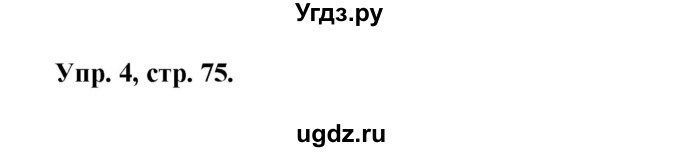 Угдз.ру

Упр. 4, стр. 75.

ugdz.ru